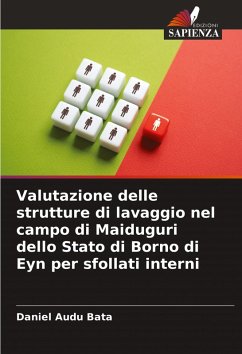 EDIZIONI
SAPIENZA

Valutazione delle strutture di lavaggio nel campo di Maiduguri dello Stato di Borno di Eyn per sfollati interni

Daniel Audu Bata